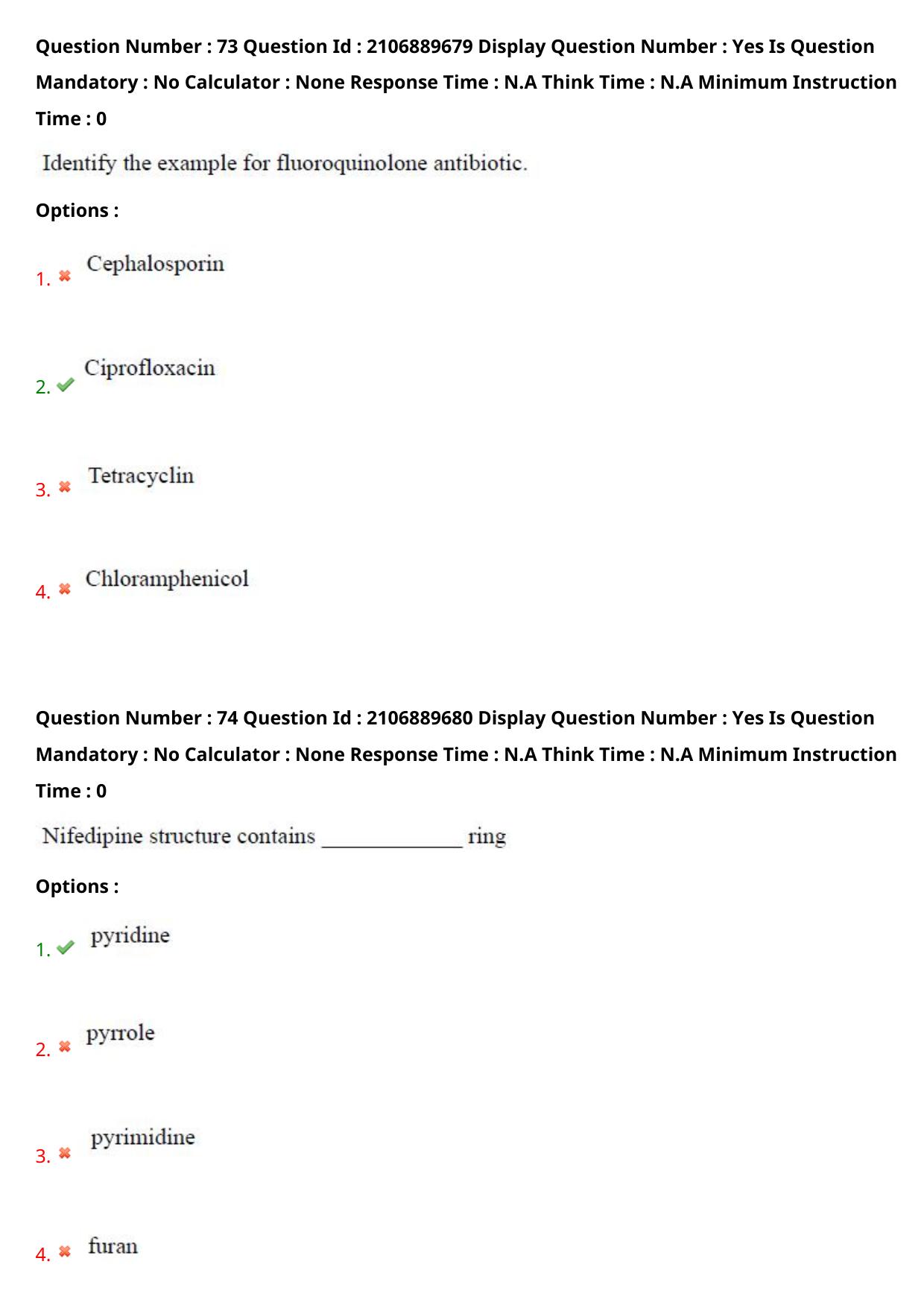 Question Number : 73 Question Id : 2106889679 Display Question Number : Yes Is Question Mandatory : No Calculator : None Response Time : N.A Think Time : N.A Minimum Instruction Time : 0

Identify the example for fluoroquinolone antibiotic.

Options :

1. ✖ Cephalosporin

2. ✔ Ciprofloxacin

3. ✖ Tetracyclin

4. ✖ Chloramphenicol

Question Number : 74 Question Id : 2106889680 Display Question Number : Yes Is Question Mandatory : No Calculator : None Response Time : N.A Think Time : N.A Minimum Instruction Time : 0

Nifedipine structure contains ____ ring

Options :

1. ✔ pyridine

2. ✖ pyrrole

3. ✖ pyrimidine

4. ✖ furan